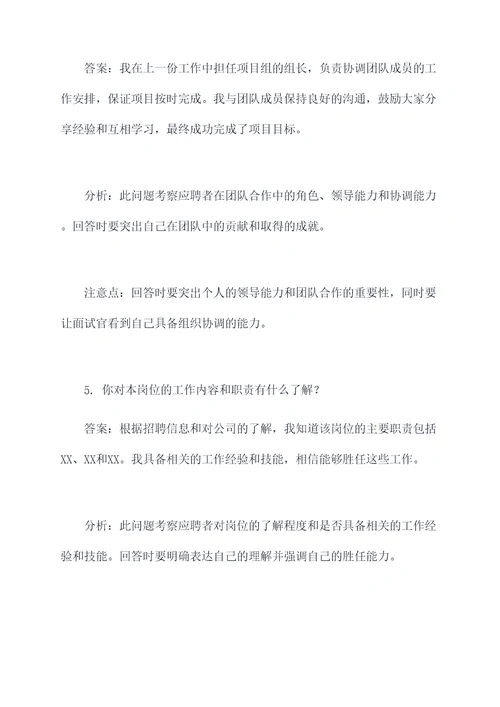 答案：我在上一份工作中担任项目组的组长，负责协调团队成员的工作安排，保证项目按时完成。我与团队成员保持良好的沟通，鼓励大家分享经验和互相学习，最终成功完成了项目目标。

分析：此问题考察应聘者在团队合作中的角色、领导能力和协调能力。回答时要突出自己在团队中的贡献和取得的成就。

注意点：回答时要突出个人的领导能力和团队合作的重要性，同时要让面试官看到自己具备组织协调的能力。

5. 你对本岗位的工作内容和职责有什么了解？

答案：根据招聘信息和对公司的了解，我知道该岗位的主要职责包括XX、XX和XX。我具备相关的工作经验和技能，相信能够胜任这些工作。

分析：此问题考察应聘者对岗位的了解程度和是否具备相关的工作经验和技能。回答时要明确表达自己的理解并强调自己的胜任能力。